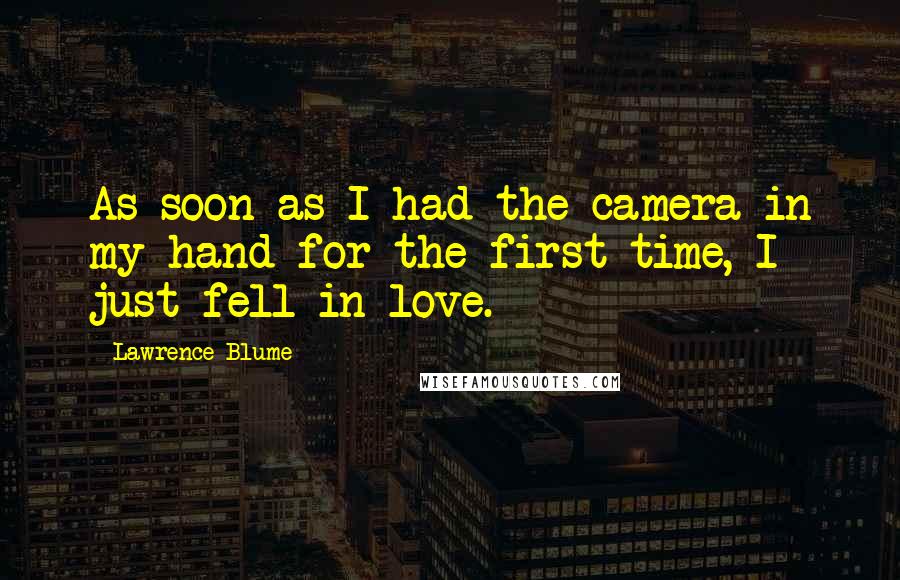 As soon as I had the camera in my hand for the first time, I just fell in love.

Lawrence Blume

WISEFAMOUSQUOTES.COM